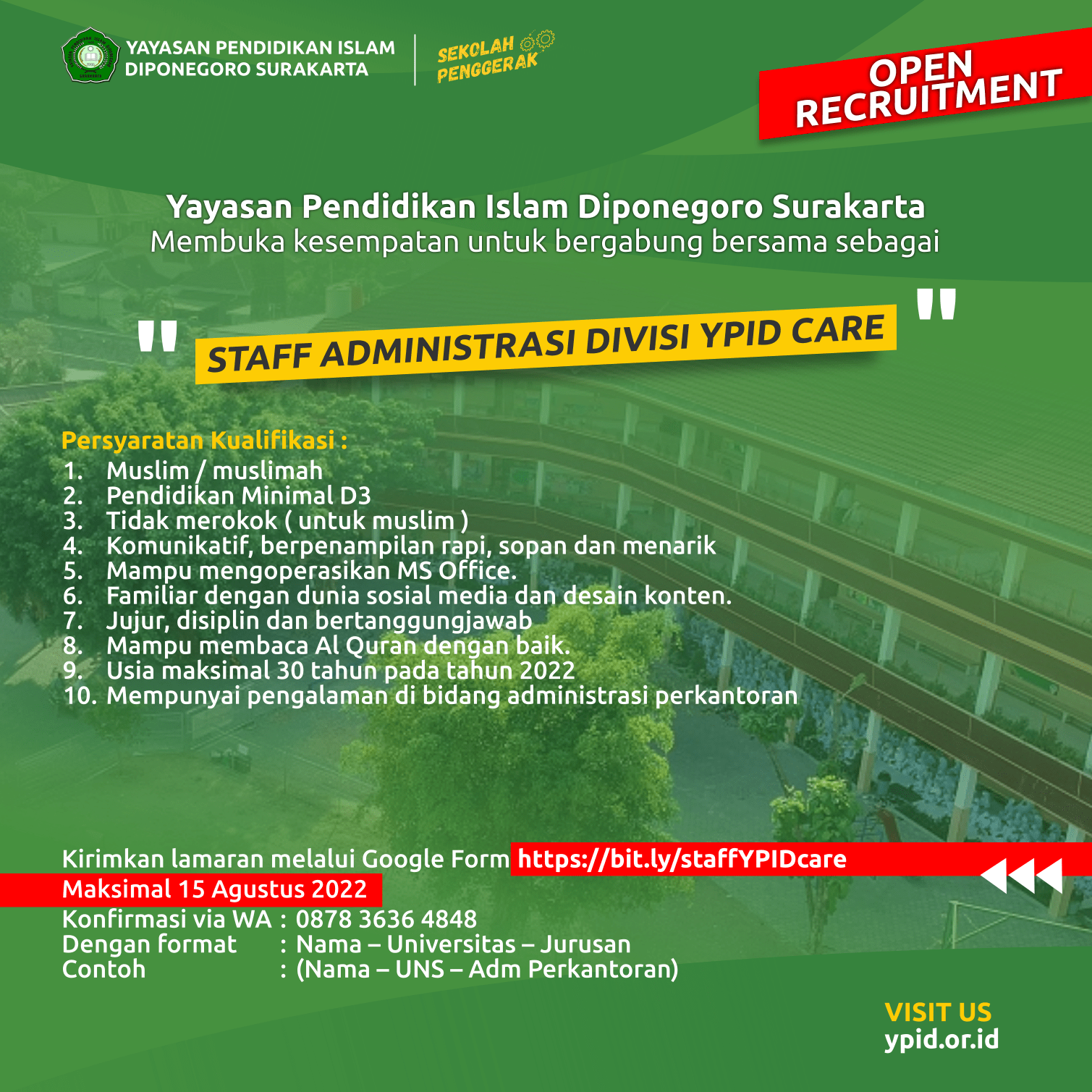 YAYASAN PENDIDIKAN ISLAM DIPONEGORO SURAKARTA

SEKOLAH PENGGERAK

OPEN RECRUITMENT

Yayasan Pendidikan Islam Diponegoro Surakarta
Membuka kesempatan untuk bergabung bersama sebagai

" STAFF ADMINISTRASI DIVISI YPID CARE "

Persyaratan Kualifikasi :
1. Muslim / muslimah
2. Pendidikan Minimal D3
3. Tidak merokok ( untuk muslim )
4. Komunikatif, berpenampilan rapi, sopan dan menarik
5. Mampu mengoperasikan MS Office.
6. Familiar dengan dunia sosial media dan desain konten.
7. Jujur, disiplin dan bertanggungjawab
8. Mampu membaca Al Quran dengan baik.
9. Usia maksimal 30 tahun pada tahun 2022
10. Mempunyai pengalaman di bidang administrasi perkantoran

Kirimkan lamaran melalui Google Form https://bit.ly/staffYPIDcare
Maksimal 15 Agustus 2022
Konfirmasi via WA : 0878 3636 4848
Dengan format : Nama – Universitas – Jurusan
Contoh : (Nama – UNS – Adm Perkantoran)

VISIT US
ypid.or.id